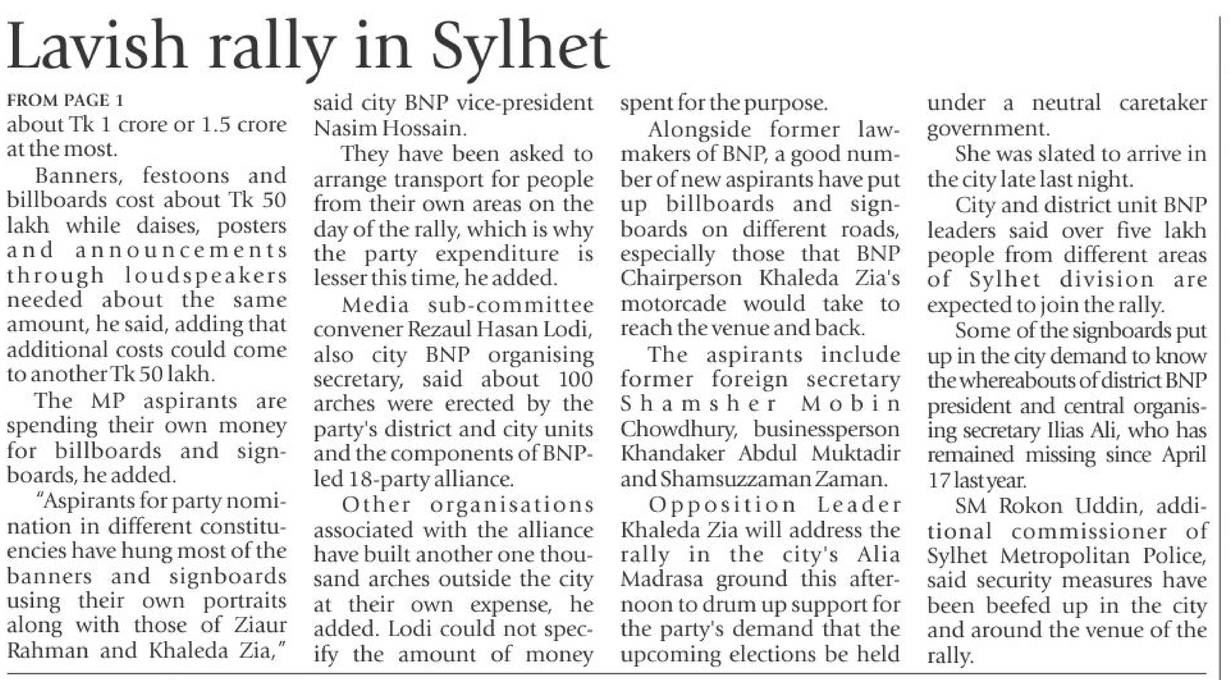 Lavish rally in Sylhet

FROM PAGE 1
about Tk 1 crore or 1.5 crore at the most.

Banners, festoons and billboards cost about Tk 50 lakh while daises, posters and announcements through loudspeakers needed about the same amount, he said, adding that additional costs could come to another Tk 50 lakh.

The MP aspirants are spending their own money for billboards and signboards, he added.

"Aspirants for party nomination in different constituencies have hung most of the banners and signboards using their own portraits along with those of Ziaur Rahman and Khaleda Zia," said city BNP vice-president Nasim Hossain.

They have been asked to arrange transport for people from their own areas on the day of the rally, which is why the party expenditure is lesser this time, he added.

Media sub-committee convener Rezaul Hasan Lodi, also city BNP organising secretary, said about 100 arches were erected by the party's district and city units and the components of BNP-led 18-party alliance.

Other organisations associated with the alliance have built another one thousand arches outside the city at their own expense, he added. Lodi could not specify the amount of money spent for the purpose.

Alongside former lawmakers of BNP, a good number of new aspirants have put up billboards and signboards on different roads, especially those that BNP Chairperson Khaleda Zia's motorcade would take to reach the venue and back.

The aspirants include former foreign secretary Shamsher Mobin Chowdhury, businessperson Khandaker Abdul Muktadir and Shamsuzzaman Zaman.

Opposition Leader Khaleda Zia will address the rally in the city's Alia Madrasa ground this afternoon to drum up support for the party's demand that the upcoming elections be held under a neutral caretaker government.

She was slated to arrive in the city late last night.

City and district unit BNP leaders said over five lakh people from different areas of Sylhet division are expected to join the rally.

Some of the signboards put up in the city demand to know the whereabouts of district BNP president and central organising secretary Ilias Ali, who has remained missing since April 17 last year.

SM Rokon Uddin, additional commissioner of Sylhet Metropolitan Police, said security measures have been beefed up in the city and around the venue of the rally.